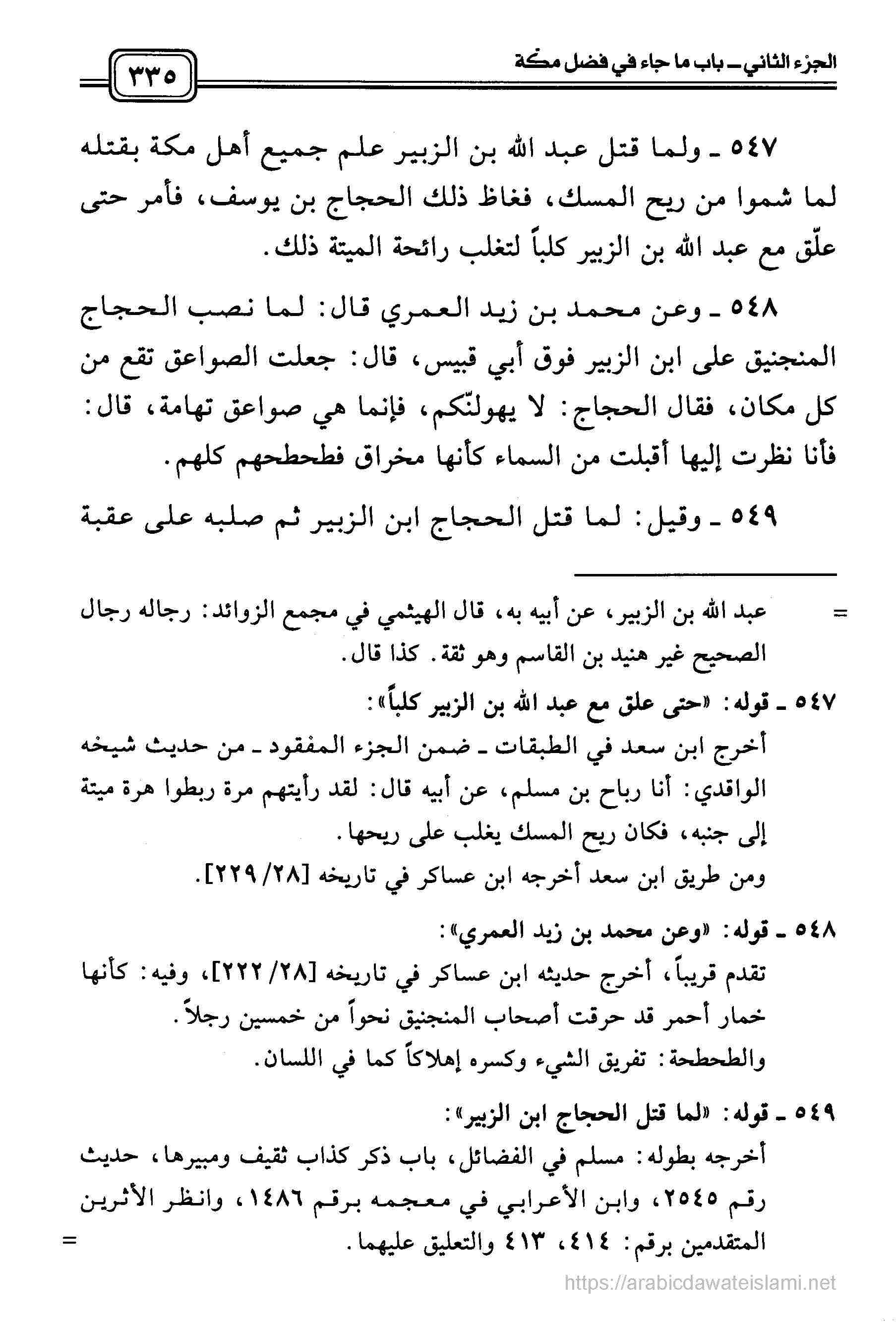 الجزء الثاني ـ باب ما جاء في فضل مكة

٣٣٥

٥٤٧ ـ ولما قتل عبد الله بن الزبير علم جميع أهل مكة بقتله لما شموا من ريح المسك، فغاظ ذلك الحجاج بن يوسف، فأمر حتى علّق مع عبد الله بن الزبير كلباً لتغلب رائحة الميتة ذلك.

٥٤٨ ـ وعن محمد بن زيد العمري قال: لما نصب الحجاج المنجنيق على ابن الزبير فوق أبي قبيس، قال: جعلت الصواعق تقع من كل مكان، فقال الحجاج: لا يهولنّكم، فإنما هي صواعق تهامة، قال: فأنا نظرت إليها أقبلت من السماء كأنها مخراق فطحطحهم كلهم.

٥٤٩ ـ وقيل: لما قتل الحجاج ابن الزبير ثم صلبه على عقبة

= عبد الله بن الزبير، عن أبيه به، قال الهيثمي في مجمع الزوائد: رجاله رجال الصحيح غير هنيد بن القاسم وهو ثقة. كذا قال.

٥٤٧ ـ قوله: «حتى علق مع عبد الله بن الزبير كلباً»:
أخرج ابن سعد في الطبقات ـ ضمن الجزء المفقود ـ من حديث شيخه الواقدي: أنا رباح بن مسلم، عن أبيه قال: لقد رأيتهم مرة ربطوا هرة ميتة إلى جنبه، فكان ريح المسك يغلب على ريحها.
ومن طريق ابن سعد أخرجه ابن عساكر في تاريخه [٢٨/ ٢٢٩].

٥٤٨ ـ قوله: «وعن محمد بن زيد العمري»:
تقدم قريباً، أخرج حديثه ابن عساكر في تاريخه [٢٨/ ٢٢٢]، وفيه: كأنها خمار أحمر قد حرقت أصحاب المنجنيق نحواً من خمسين رجلاً.
والطحطحة: تفريق الشيء وكسره إهلاكاً كما في اللسان.

٥٤٩ ـ قوله: «لما قتل الحجاج ابن الزبير»:
أخرجه بطوله: مسلم في الفضائل، باب ذكر كذاب ثقيف ومبيرها، حديث رقم ٢٥٤٥، وابن الأعرابي في معجمه برقم ١٤٨٦، وانظر الأثرين المتقدمين برقم: ٤١٤، ٤١٣ والتعليق عليهما. =

https://arabicdawateislami.net